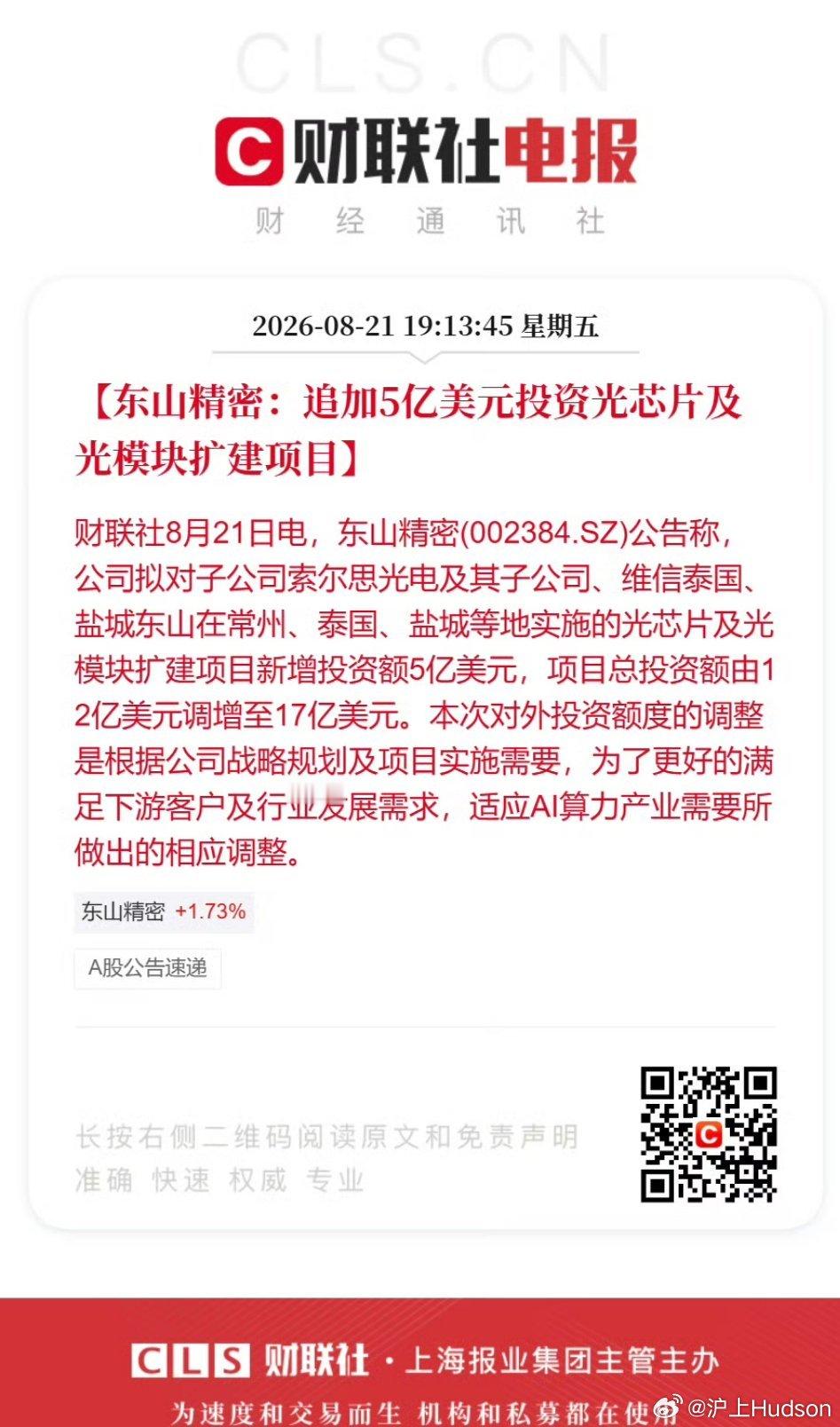 CLS.CN

C 财联社电报

财 经 通 讯 社

2026-08-21 19:13:45 星期五

【东山精密：追加5亿美元投资光芯片及光模块扩建项目】

财联社8月21日电，东山精密(002384.SZ)公告称，公司拟对子公司索尔思光电及其子公司、维信泰国、盐城东山在常州、泰国、盐城等地实施的光芯片及光模块扩建项目新增投资额5亿美元，项目总投资额由12亿美元调增至17亿美元。本次对外投资额度的调整是根据公司战略规划及项目实施需要，为了更好的满足下游客户及行业发展需求，适应AI算力产业需要所做出的相应调整。

东山精密 +1.73%

A股公告速递

长按右侧二维码阅读原文和免责声明
准确 快速 权威 专业

CLS 财联社 · 上海报业集团主管主办

为速度和交易而生 机构和私募都在使用

@沪上Hudson